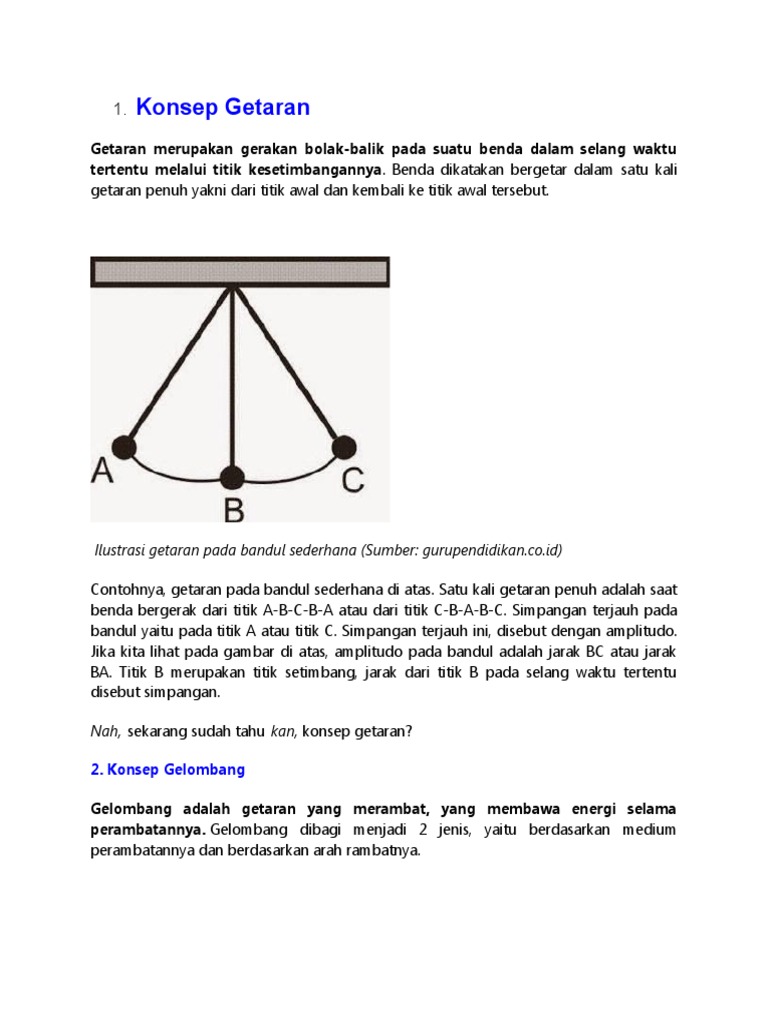 1. Konsep Getaran

Getaran merupakan gerakan bolak-balik pada suatu benda dalam selang waktu tertentu melalui titik kesetimbangannya. Benda dikatakan bergetar dalam satu kali getaran penuh yakni dari titik awal dan kembali ke titik awal tersebut.

A
B
C

Ilustrasi getaran pada bandul sederhana (Sumber: gurupendidikan.co.id)

Contohnya, getaran pada bandul sederhana di atas. Satu kali getaran penuh adalah saat benda bergerak dari titik A-B-C-B-A atau dari titik C-B-A-B-C. Simpangan terjauh pada bandul yaitu pada titik A atau titik C. Simpangan terjauh ini, disebut dengan amplitudo. Jika kita lihat pada gambar di atas, amplitudo pada bandul adalah jarak BC atau jarak BA. Titik B merupakan titik setimbang, jarak dari titik B pada selang waktu tertentu disebut simpangan.

Nah, sekarang sudah tahu kan, konsep getaran?

2. Konsep Gelombang

Gelombang adalah getaran yang merambat, yang membawa energi selama perambatannya. Gelombang dibagi menjadi 2 jenis, yaitu berdasarkan medium perambatannya dan berdasarkan arah rambatnya.